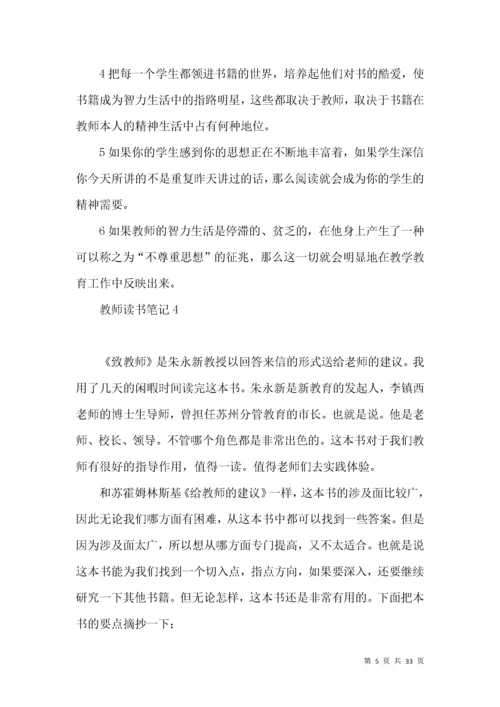 4 把每一个学生都领进书籍的世界，培养起他们对书的酷爱，使书籍成为智力生活中的指路明星，这些都取决于教师，取决于书籍在教师本人的精神生活中占有何种地位。

5 如果你的学生感到你的思想正在不断地丰富着，如果学生深信你今天所讲的不是重复昨天讲过的话，那么阅读就会成为你的学生的精神需要。

6 如果教师的智力生活是停滞的、贫乏的，在他身上产生了一种可以称之为“不尊重思想”的征兆，那么这一切就会明显地在教学教育工作中反映出来。

教师读书笔记 4

《致教师》是朱永新教授以回答来信的形式送给老师的建议。我用了几天的闲暇时间读完这本书。朱永新是新教育的发起人，李镇西老师的博士生导师，曾担任苏州分管教育的市长。也就是说。他是老师、校长、领导。不管哪个角色都是非常出色的。这本书对于我们教师有很好的指导作用，值得一读。值得老师们去实践体验。

和苏霍姆林斯基《给教师的建议》一样，这本书的涉及面比较广，因此无论我们哪方面有困难，从这本书中都可以找到一些答案。但是因为涉及面太广，所以想从哪方面专门提高，又不太适合。也就是说这本书能为我们找到一个切入点，指点方向，如果要深入，还要继续研究一下其他书籍。但无论怎样，这本书还是非常有用的。下面把本书的要点摘抄一下：

第 5 页 共 33 页